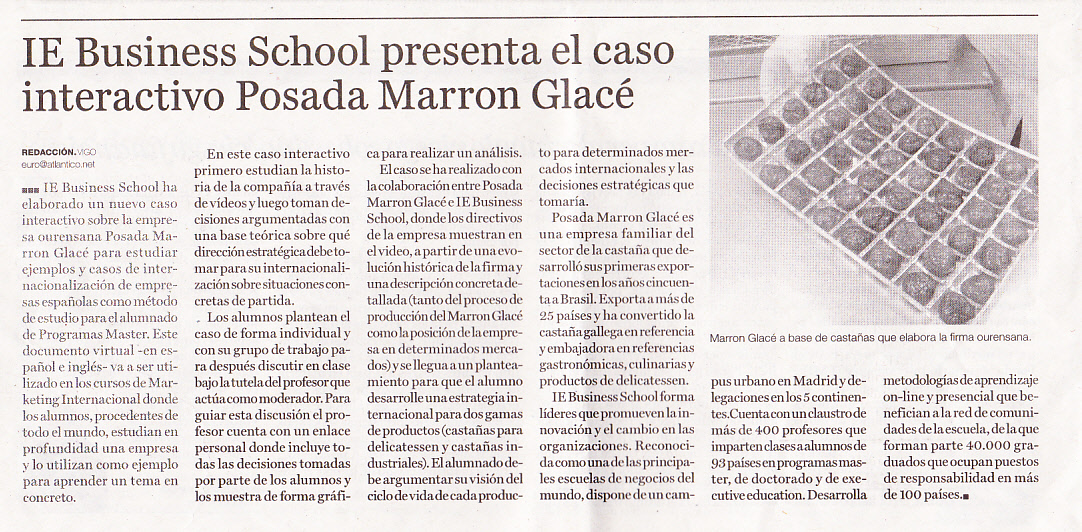 IE Business School presenta el caso interactivo Posada Marron Glacé

REDACCIÓN. VIGO
eurc@atlantico.net

IE Business School ha elaborado un nuevo caso interactivo sobre la empresa ourensana Posada Marron Glacé para estudiar ejemplos y casos de internacionalización de empresas españolas como método de estudio para el alumnado de Programas Master. Este documento virtual -en español e inglés- va a ser utilizado en los cursos de Marketing Internacional donde los alumnos, procedentes de todo el mundo, estudian en profundidad una empresa y lo utilizan como ejemplo para aprender un tema en concreto.

En este caso interactivo primero estudian la historia de la compañía a través de vídeos y luego toman decisiones argumentadas con una base teórica sobre qué dirección estratégica debe tomar para su internacionalización sobre situaciones concretas de partida.

Los alumnos plantean el caso de forma individual y con su grupo de trabajo para después discutir en clase bajo la tutela del profesor que actúa como moderador. Para guiar esta discusión el profesor cuenta con un enlace personal donde incluye todas las decisiones tomadas por parte de los alumnos y los muestra de forma gráfica para realizar un análisis.

El caso se ha realizado con la colaboración entre Posada Marron Glacé e IE Business School, donde los directivos de la empresa muestran en el video, a partir de una evolución histórica de la firma y una descripción concreta detallada (tanto del proceso de producción del Marron Glacé como la posición de la empresa en determinados mercados) y se llega a un planteamiento para que el alumno desarrolle una estrategia internacional para dos gamas de productos (castañas para delicatessen y castañas industriales). El alumnado debe argumentar su visión del ciclo de vida de cada producto para determinados mercados internacionales y las decisiones estratégicas que tomaría.

Posada Marron Glacé es una empresa familiar del sector de la castaña que desarrolló sus primeras exportaciones en los años cincuenta a Brasil. Exporta a más de 25 países y ha convertido la castaña gallega en referencia y embajadora en referencias gastronómicas, culinarias y productos de delicatessen.

IE Business School forma líderes que promueven la innovación y el cambio en las organizaciones. Reconocida como una de las principales escuelas de negocios del mundo, dispone de un campus urbano en Madrid y delegaciones en los 5 continentes. Cuenta con un claustro de más de 400 profesores que imparten clases a alumnos de 93 países en programas master, de doctorado y de executive education. Desarrolla metodologías de aprendizaje on-line y presencial que benefician a la red de comunidades de la escuela, de la que forman parte 40.000 graduados que ocupan puestos de responsabilidad en más de 100 países.

Marron Glacé a base de castañas que elabora la firma ourensana.